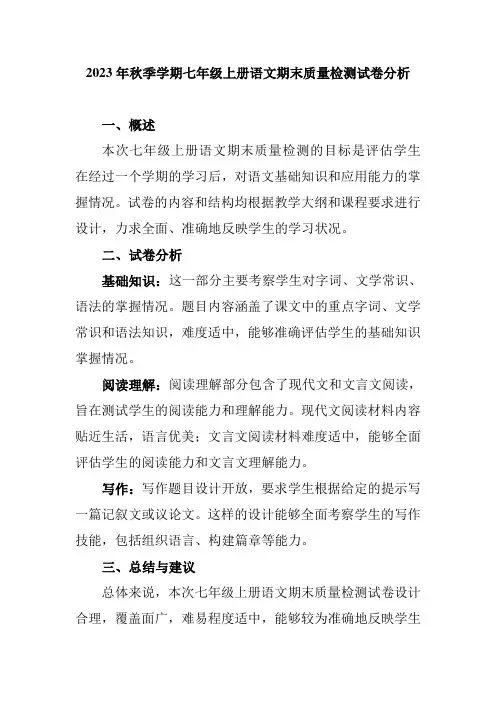 2023年秋季学期七年级上册语文期末质量检测试卷分析

一、概述

本次七年级上册语文期末质量检测的目标是评估学生在经过一个学期的学习后，对语文基础知识和应用能力的掌握情况。试卷的内容和结构均根据教学大纲和课程要求进行设计，力求全面、准确地反映学生的学习状况。

二、试卷分析

基础知识：这一部分主要考察学生对字词、文学常识、语法的掌握情况。题目内容涵盖了课文中的重点字词、文学常识和语法知识，难度适中，能够准确评估学生的基础知识掌握情况。

阅读理解：阅读理解部分包含了现代文和文言文阅读，旨在测试学生的阅读能力和理解能力。现代文阅读材料内容贴近生活，语言优美；文言文阅读材料难度适中，能够全面评估学生的阅读能力和文言文理解能力。

写作：写作题目设计开放，要求学生根据给定的提示写一篇记叙文或议论文。这样的设计能够全面考察学生的写作技能，包括组织语言、构建篇章等能力。

三、总结与建议

总体来说，本次七年级上册语文期末质量检测试卷设计合理，覆盖面广，难易程度适中，能够较为准确地反映学生